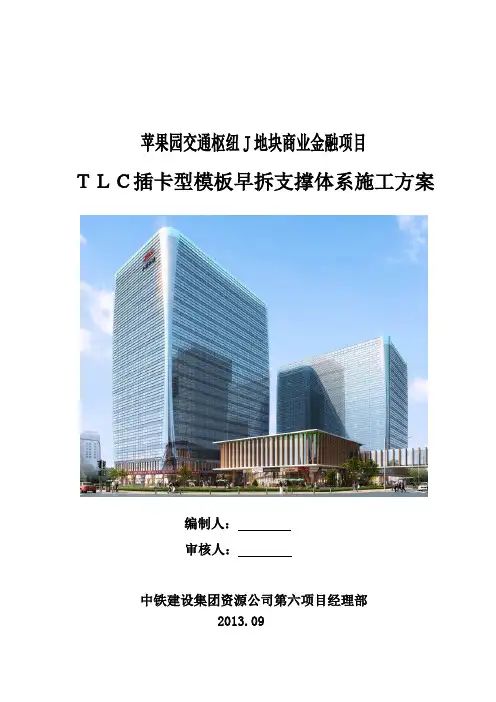 苹果园交通枢纽J地块商业金融项目

TLC插卡型模板早拆支撑体系施工方案

编制人：____

审核人：____

中铁建设集团资源公司第六项目经理部
2013.09